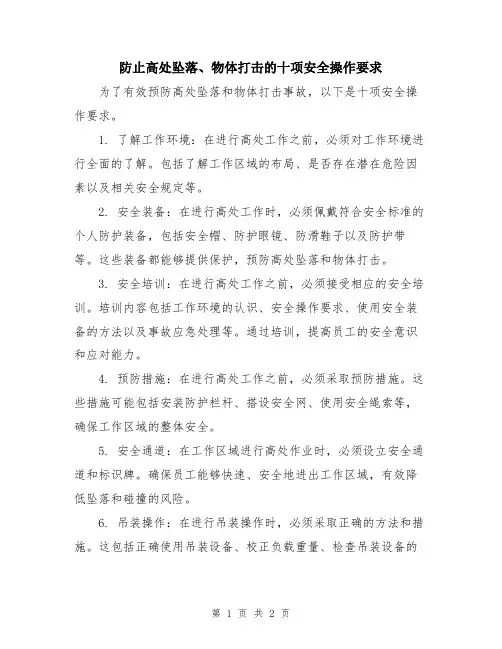 防止高处坠落、物体打击的十项安全操作要求

为了有效预防高处坠落和物体打击事故，以下是十项安全操作要求。

1. 了解工作环境：在进行高处工作之前，必须对工作环境进行全面的了解。包括了解工作区域的布局、是否存在潜在危险因素以及相关安全规定等。

2. 安全装备：在进行高处工作时，必须佩戴符合安全标准的个人防护装备，包括安全帽、防护眼镜、防滑鞋子以及防护带等。这些装备都能够提供保护，预防高处坠落和物体打击。

3. 安全培训：在进行高处工作之前，必须接受相应的安全培训。培训内容包括工作环境的认识、安全操作要求、使用安全装备的方法以及事故应急处理等。通过培训，提高员工的安全意识和应对能力。

4. 预防措施：在进行高处工作之前，必须采取预防措施。这些措施可能包括安装防护栏杆、搭设安全网、使用安全绳索等，确保工作区域的整体安全。

5. 安全通道：在工作区域进行高处作业时，必须设立安全通道和标识牌。确保员工能够快速、安全地进出工作区域，有效降低坠落和碰撞的风险。

6. 吊装操作：在进行吊装操作时，必须采取正确的方法和措施。这包括正确使用吊装设备、校正负载重量、检查吊装设备的

第 1 页 共 2 页